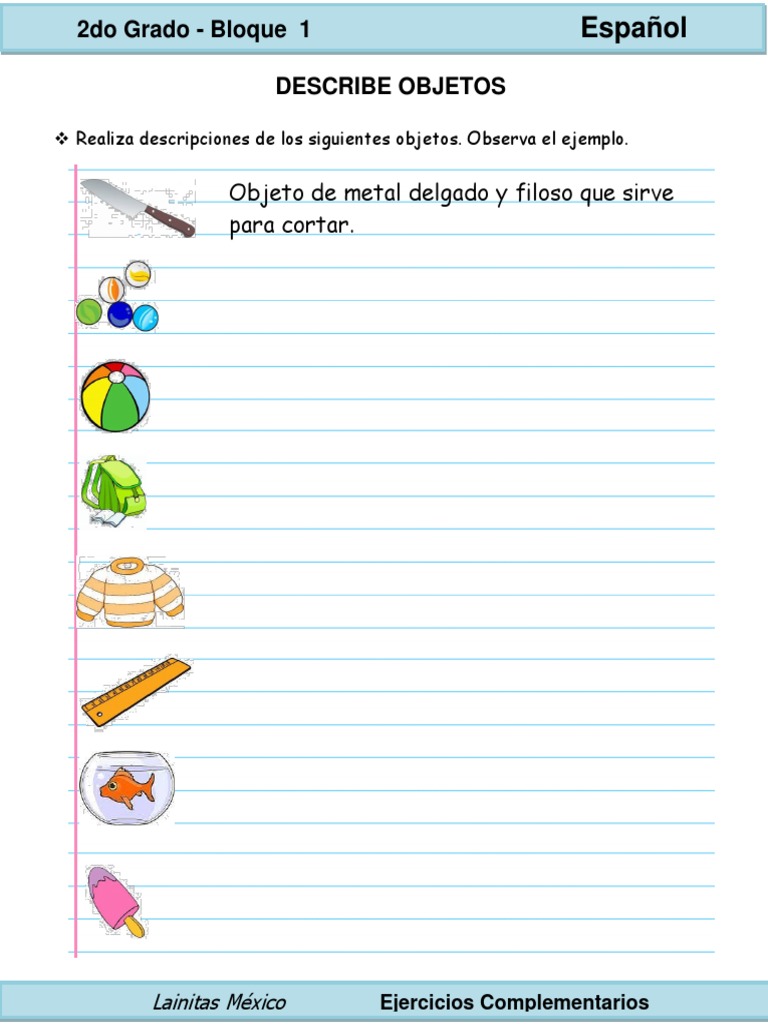 2do Grado - Bloque 1

Español

DESCRIBE OBJETOS

❖ Realiza descripciones de los siguientes objetos. Observa el ejemplo.

Objeto de metal delgado y filoso que sirve para cortar.

Lainitas México

Ejercicios Complementarios